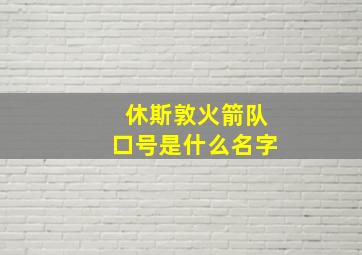 休斯敦火箭队
口号是什么名字